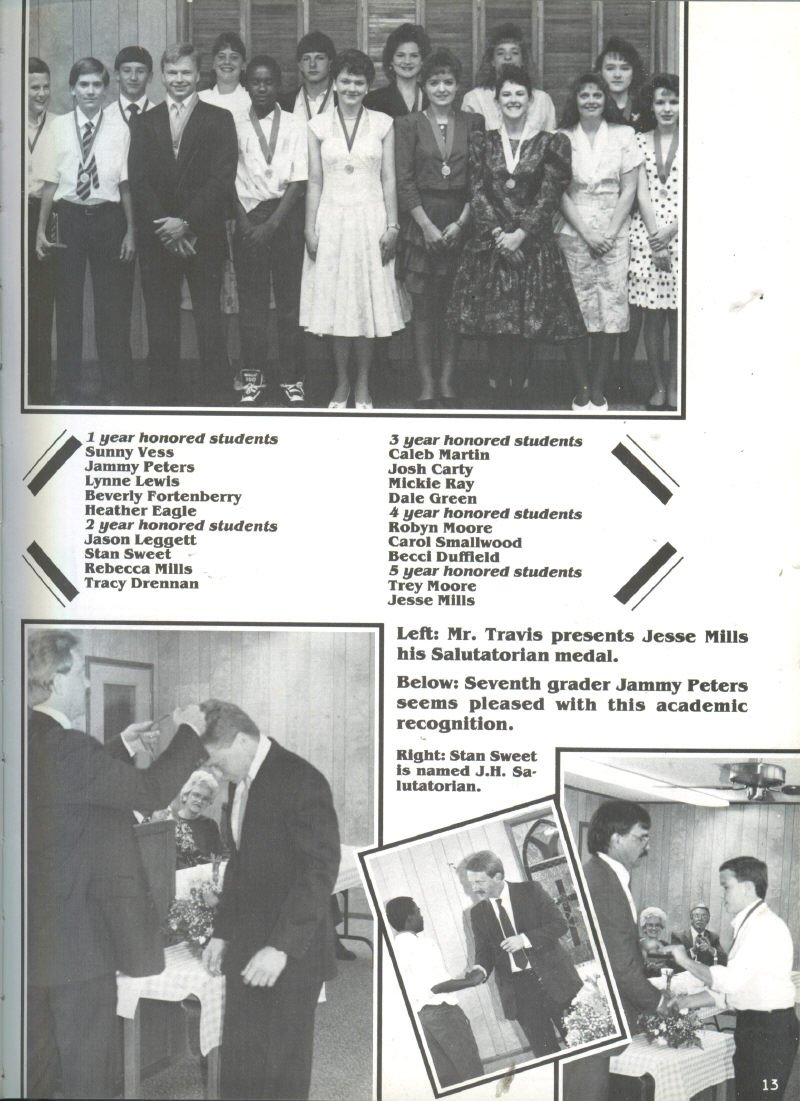 1 year honored students
Sunny Vess
Jammy Peters
Lynne Lewis
Beverly Fortenberry
Heather Eagle
2 year honored students
Jason Leggett
Stan Sweet
Rebecca Mills
Tracy Drennan

3 year honored students
Caleb Martin
Josh Carty
Mickie Ray
Dale Green
4 year honored students
Robyn Moore
Carol Smallwood
Becci Duffield
5 year honored students
Trey Moore
Jesse Mills

Left: Mr. Travis presents Jesse Mills his Salutatorian medal.

Below: Seventh grader Jammy Peters seems pleased with this academic recognition.

Right: Stan Sweet is named J.H. Salutatorian.

13